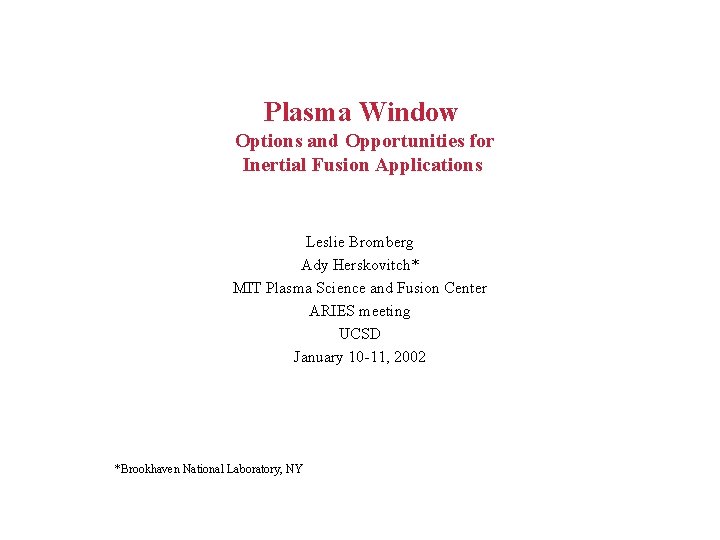 Plasma Window
Options and Opportunities for Inertial Fusion Applications

Leslie Bromberg
Ady Herskovitch*
MIT Plasma Science and Fusion Center
ARIES meeting
UCSD
January 10-11, 2002

*Brookhaven National Laboratory, NY